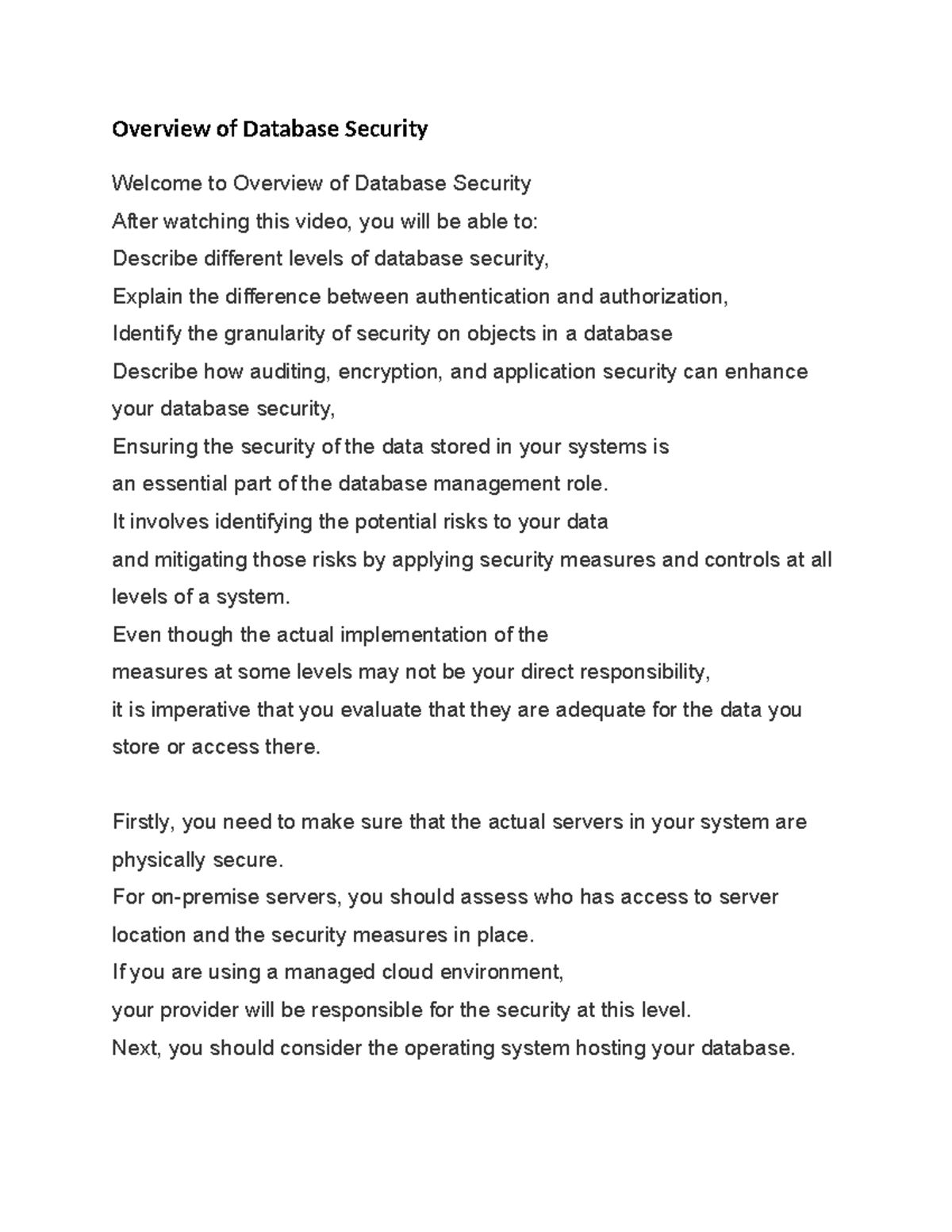 Overview of Database Security

Welcome to Overview of Database Security

After watching this video, you will be able to:

Describe different levels of database security,

Explain the difference between authentication and authorization,

Identify the granularity of security on objects in a database

Describe how auditing, encryption, and application security can enhance your database security,

Ensuring the security of the data stored in your systems is

an essential part of the database management role.

It involves identifying the potential risks to your data

and mitigating those risks by applying security measures and controls at all levels of a system.

Even though the actual implementation of the

measures at some levels may not be your direct responsibility,

it is imperative that you evaluate that they are adequate for the data you store or access there.

Firstly, you need to make sure that the actual servers in your system are physically secure.

For on-premise servers, you should assess who has access to server location and the security measures in place.

If you are using a managed cloud environment,

your provider will be responsible for the security at this level.

Next, you should consider the operating system hosting your database.